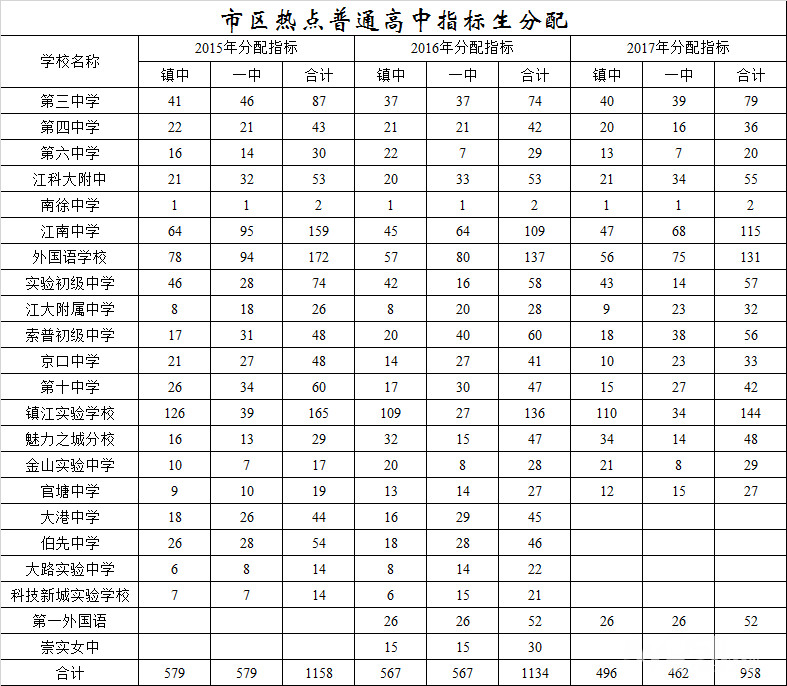 市区热点普通高中指标生分配

| 学校名称 | 2015年分配指标 | | | 2016年分配指标 | | | 2017年分配指标 | | |
|---|---|---|---|---|---|---|---|---|---|
| | 镇中 | 一中 | 合计 | 镇中 | 一中 | 合计 | 镇中 | 一中 | 合计 |
| 第三中学 | 41 | 46 | 87 | 37 | 37 | 74 | 40 | 39 | 79 |
| 第四中学 | 22 | 21 | 43 | 21 | 21 | 42 | 20 | 16 | 36 |
| 第六中学 | 16 | 14 | 30 | 22 | 7 | 29 | 13 | 7 | 20 |
| 江科大附中 | 21 | 32 | 53 | 20 | 33 | 53 | 21 | 34 | 55 |
| 南徐中学 | 1 | 1 | 2 | 1 | 1 | 2 | 1 | 1 | 2 |
| 江南中学 | 64 | 95 | 159 | 45 | 64 | 109 | 47 | 68 | 115 |
| 外国语学校 | 78 | 94 | 172 | 57 | 80 | 137 | 56 | 75 | 131 |
| 实验初级中学 | 46 | 28 | 74 | 42 | 16 | 58 | 43 | 14 | 57 |
| 江大附属中学 | 8 | 18 | 26 | 8 | 20 | 28 | 9 | 23 | 32 |
| 索普初级中学 | 17 | 31 | 48 | 20 | 40 | 60 | 18 | 38 | 56 |
| 京口中学 | 21 | 27 | 48 | 14 | 27 | 41 | 10 | 23 | 33 |
| 第十中学 | 26 | 34 | 60 | 17 | 30 | 47 | 15 | 27 | 42 |
| 镇江实验学校 | 126 | 39 | 165 | 109 | 27 | 136 | 110 | 34 | 144 |
| 魅力之城分校 | 16 | 13 | 29 | 32 | 15 | 47 | 34 | 14 | 48 |
| 金山实验中学 | 10 | 7 | 17 | 20 | 8 | 28 | 21 | 8 | 29 |
| 官塘中学 | 9 | 10 | 19 | 13 | 14 | 27 | 12 | 15 | 27 |
| 大港中学 | 18 | 26 | 44 | 16 | 29 | 45 | | | |
| 伯先中学 | 26 | 28 | 54 | 18 | 28 | 46 | | | |
| 大路实验中学 | 6 | 8 | 14 | 8 | 14 | 22 | | | |
| 科技新城实验学校 | 7 | 7 | 14 | 6 | 15 | 21 | | | |
| 第一外国语 | | | | 26 | 26 | 52 | 26 | 26 | 52 |
| 崇实女中 | | | | 15 | 15 | 30 | | | |
| 合计 | 579 | 579 | 1158 | 567 | 567 | 1134 | 496 | 462 | 958 |